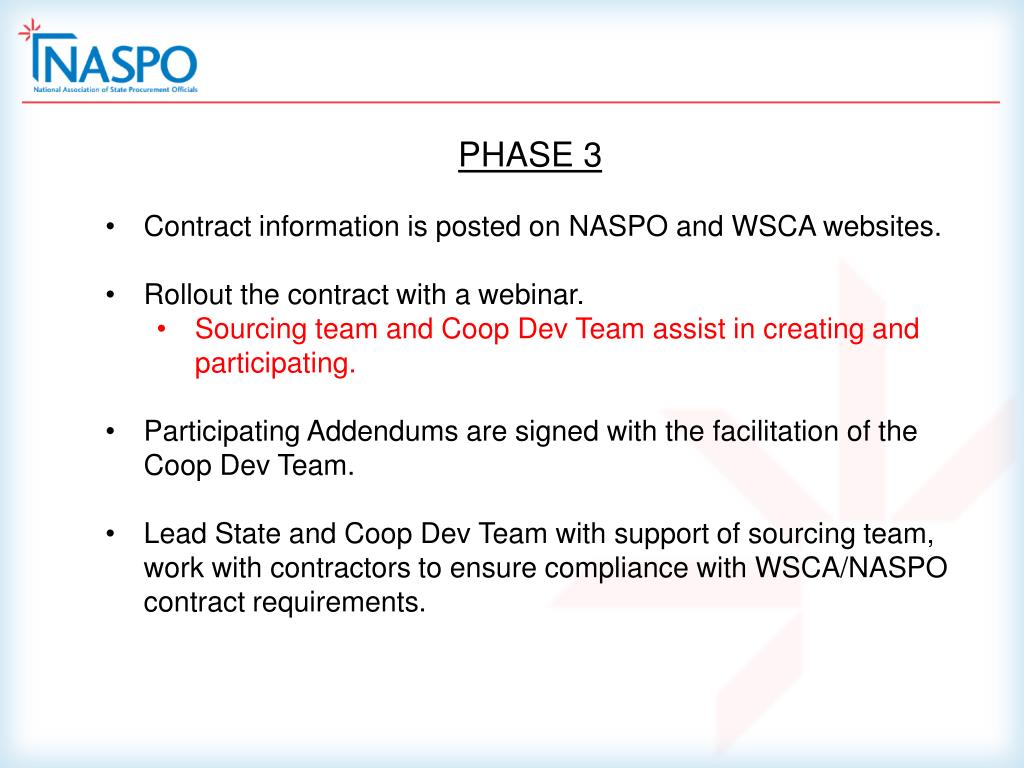 NASPO
National Association of State Procurement Officials

PHASE 3

• Contract information is posted on NASPO and WSCA websites.

• Rollout the contract with a webinar.
  • Sourcing team and Coop Dev Team assist in creating and participating.

• Participating Addendums are signed with the facilitation of the Coop Dev Team.

• Lead State and Coop Dev Team with support of sourcing team, work with contractors to ensure compliance with WSCA/NASPO contract requirements.